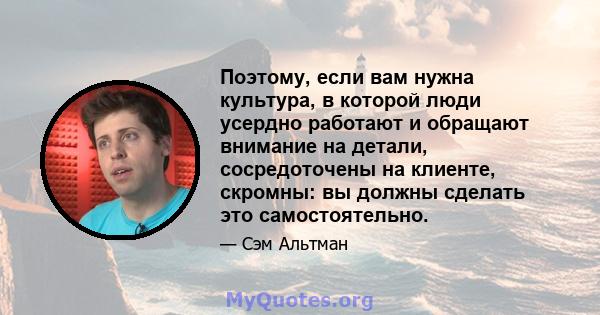 Поэтому, если вам нужна культура, в которой люди усердно работают и обращают внимание на детали, сосредоточены на клиенте, скромны: вы должны сделать это самостоятельно.

— Сэм Альтман

MyQuotes.org